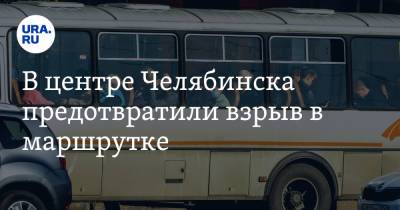 URA.RU

В центре Челябинска предотвратили взрыв в маршрутке